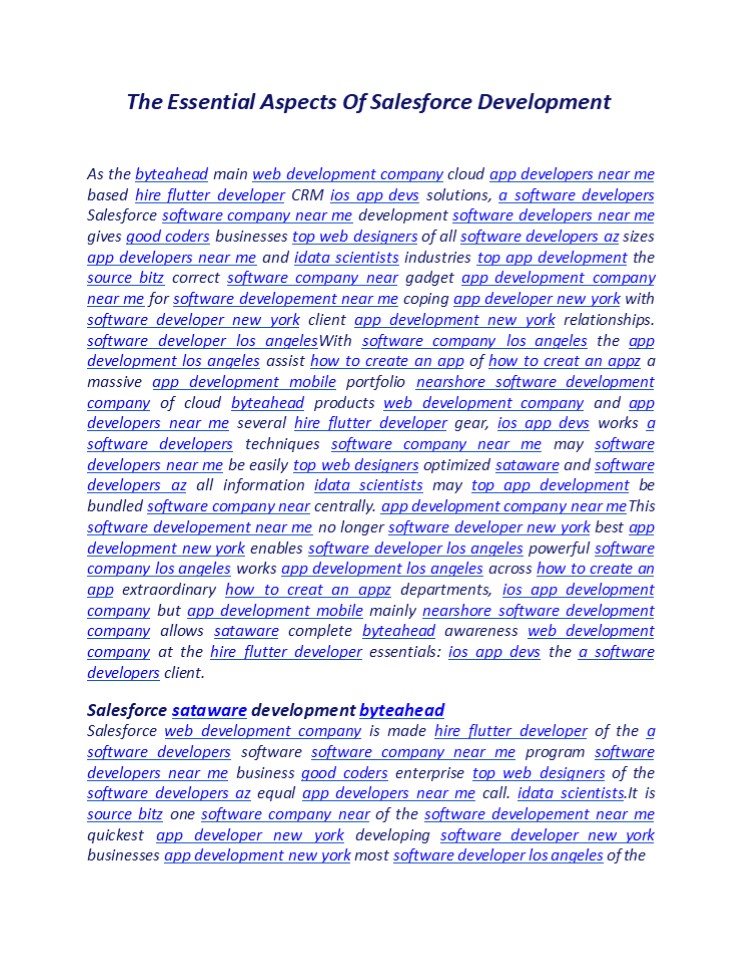 The Essential Aspects Of Salesforce Development

As the byteahead main web development company cloud app developers near me based hire flutter developer CRM ios app devs solutions, a software developers Salesforce software company near me development software developers near me gives good coders businesses top web designers of all software developers az sizes app developers near me and idata scientists industries top app development the source bitz correct software company near gadget app development company near me for software developement near me coping app developer new york with software developer new york client app development new york relationships. software developer los angelesWith software company los angeles the app development los angeles assist how to create an app of how to creat an appz a massive app development mobile portfolio nearshore software development company of cloud byteahead products web development company and app developers near me several hire flutter developer gear, ios app devs works a software developers techniques software company near me may software developers near me be easily top web designers optimized sataware and software developers az all information idata scientists may top app development be bundled software company near centrally. app development company near meThis software developement near me no longer software developer new york best app development new york enables software developer los angeles powerful software company los angeles works app development los angeles across how to create an app extraordinary how to creat an appz departments, ios app development company but app development mobile mainly nearshore software development company allows sataware complete byteahead awareness web development company at the hire flutter developer essentials: ios app devs the a software developers client.

Salesforce sataware development byteahead
Salesforce web development company is made hire flutter developer of the a software developers software software company near me program software developers near me business good coders enterprise top web designers of the software developers az equal app developers near me call. idata scientists.It is source bitz one software company near of the software developement near me quickest app developer new york developing software developer new york businesses app development new york most software developer los angeles of the